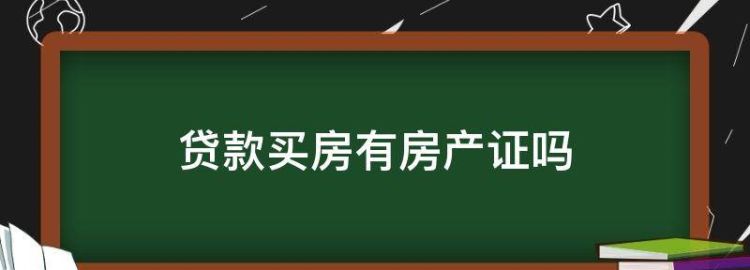 贷款买房有房产证吗